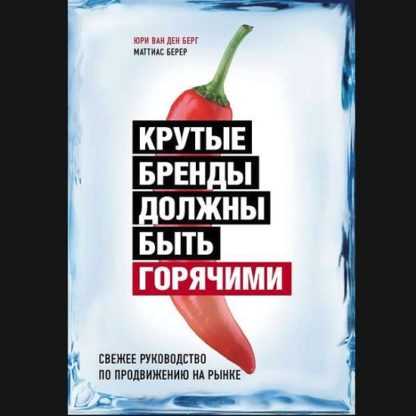 ЮРИ ВАН ДЕН БЕРГ
МАТТИАС БЕРЕР

КРУТЫЕ
БРЕНДЫ
ДОЛЖНЫ
БЫТЬ
ГОРЯЧИМИ

СВЕЖЕЕ РУКОВОДСТВО
ПО ПРОДВИЖЕНИЮ НА РЫНКЕ